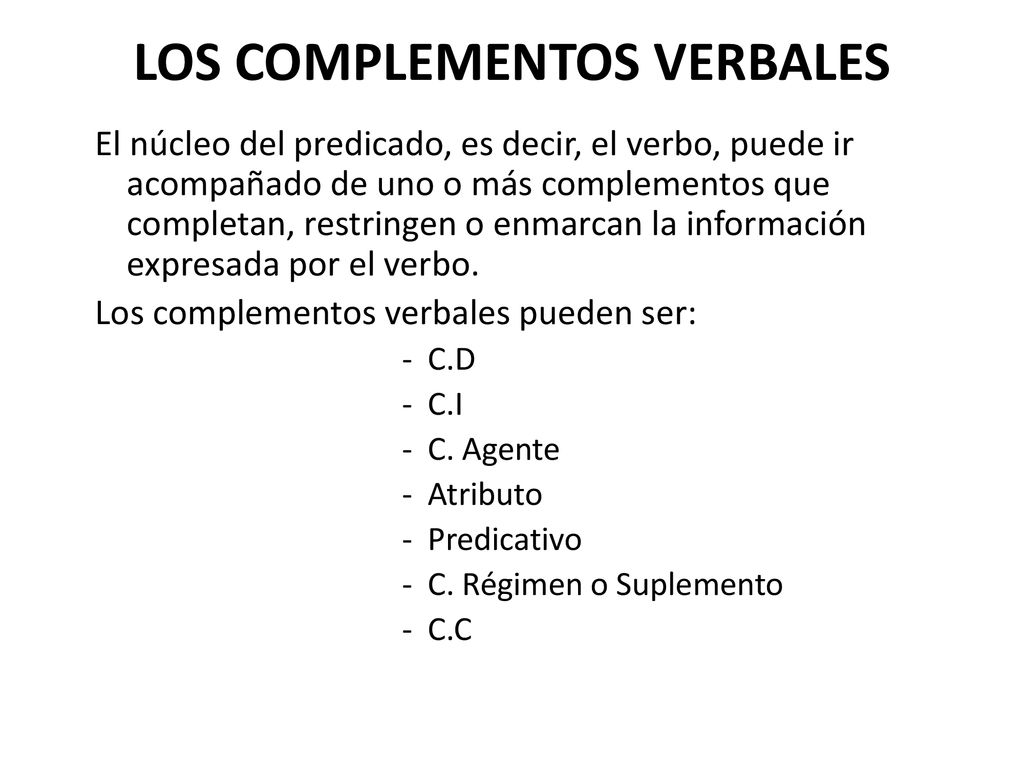 LOS COMPLEMENTOS VERBALES

El núcleo del predicado, es decir, el verbo, puede ir acompañado de uno o más complementos que completan, restringen o enmarcan la información expresada por el verbo.

Los complementos verbales pueden ser:

- C.D
- C.I
- C. Agente
- Atributo
- Predicativo
- C. Régimen o Suplemento
- C.C